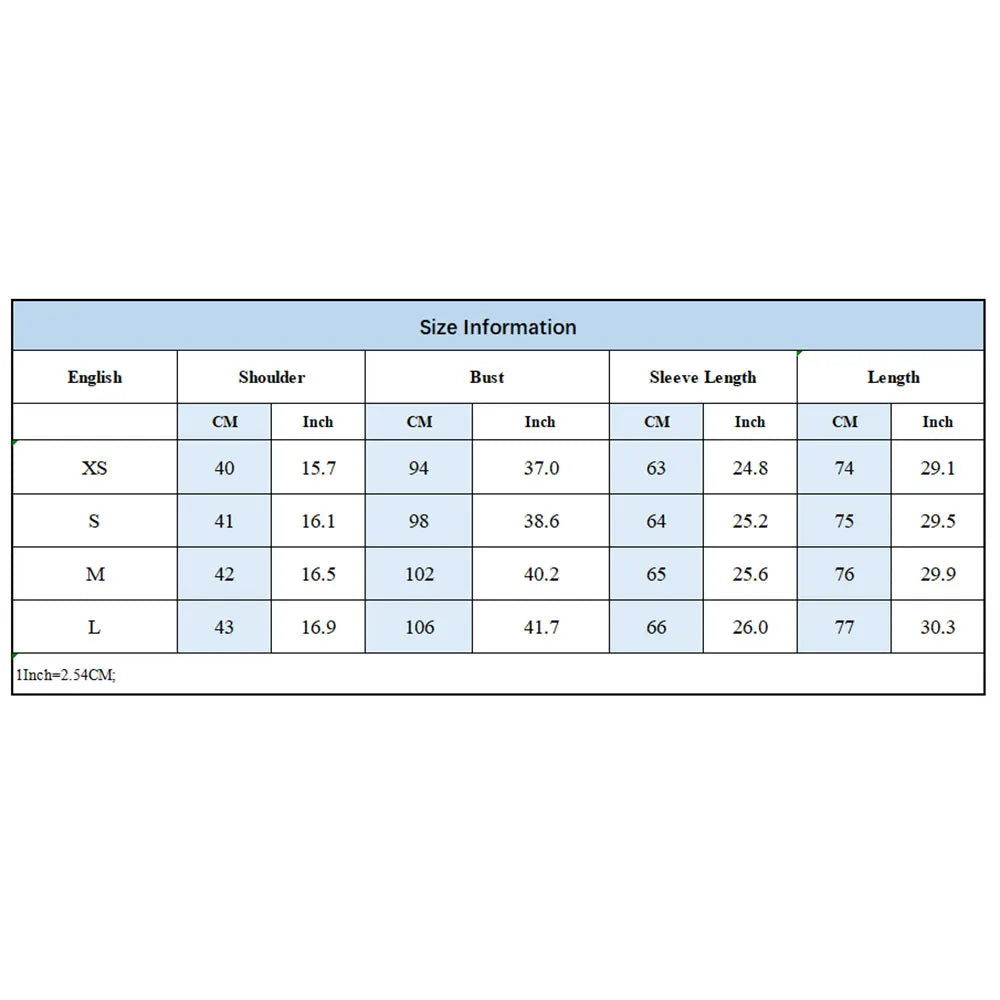 Size Information

| English | Shoulder | | Bust | | Sleeve Length | | Length | |
|---|---|---|---|---|---|---|---|---|
| | CM | Inch | CM | Inch | CM | Inch | CM | Inch |
| XS | 40 | 15.7 | 94 | 37.0 | 63 | 24.8 | 74 | 29.1 |
| S | 41 | 16.1 | 98 | 38.6 | 64 | 25.2 | 75 | 29.5 |
| M | 42 | 16.5 | 102 | 40.2 | 65 | 25.6 | 76 | 29.9 |
| L | 43 | 16.9 | 106 | 41.7 | 66 | 26.0 | 77 | 30.3 |

1Inch=2.54CM;